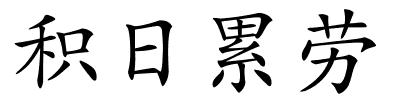 积日累劳